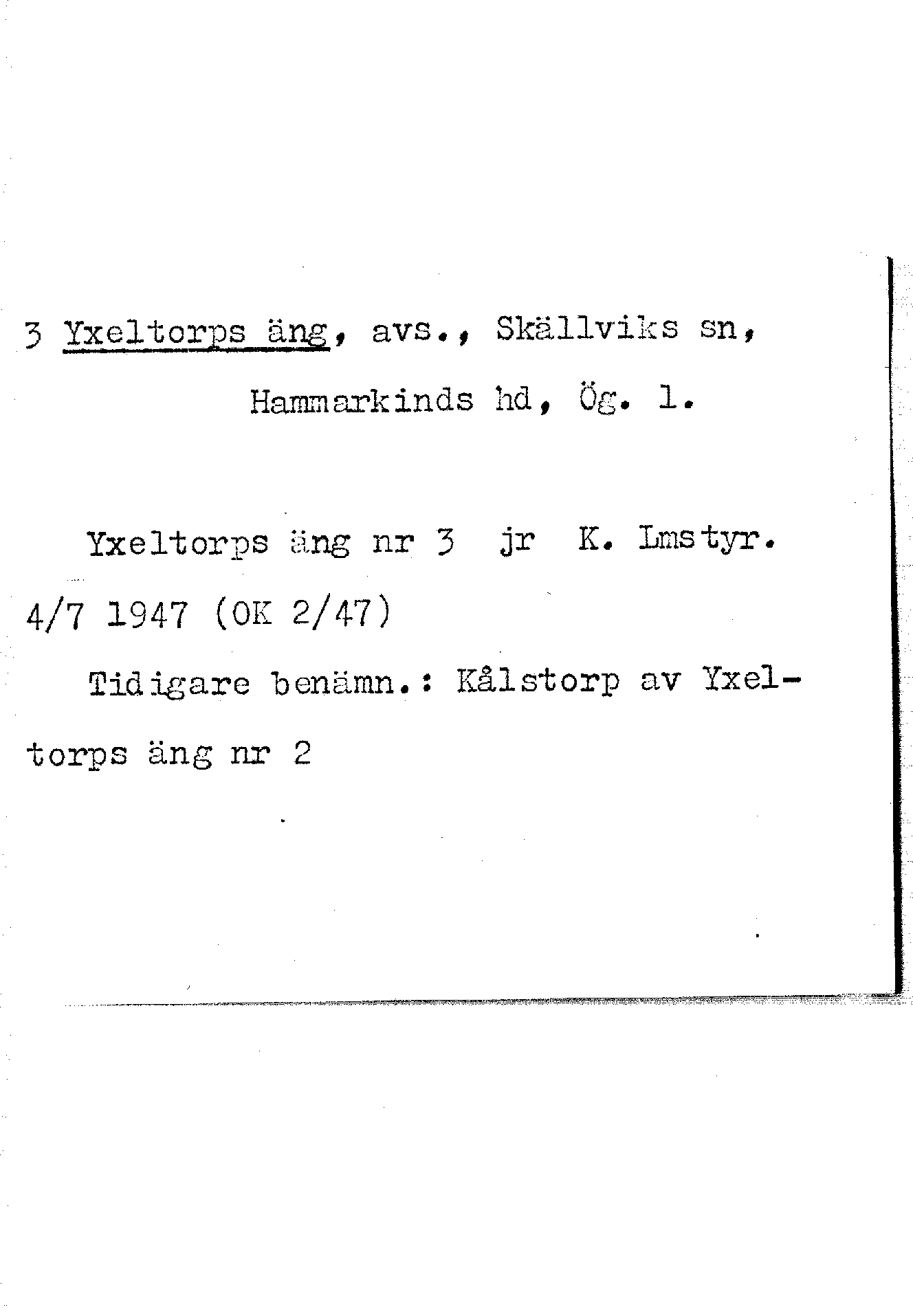 3 Yxeltorps äng, avs., Skällviks sn,

Hammarkinds hd, Ög. l.

Yxeltorps äng nr 3 jr K. Lmstyr. 4/7 1947 (OK 2/47)

Tidigare benämn.: Kålstorp av Yxeltorps äng nr 2